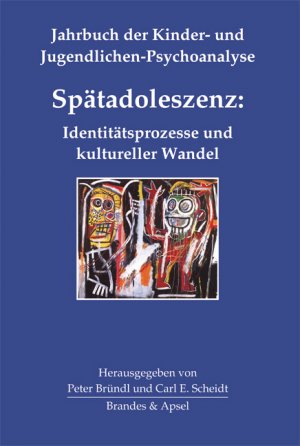 Jahrbuch der Kinder- und Jugendlichen-Psychoanalyse

Spätadoleszenz:

Identitätsprozesse und kultureller Wandel

Herausgegeben von
Peter Bründl und Carl E. Scheidt

Brandes & Apsel